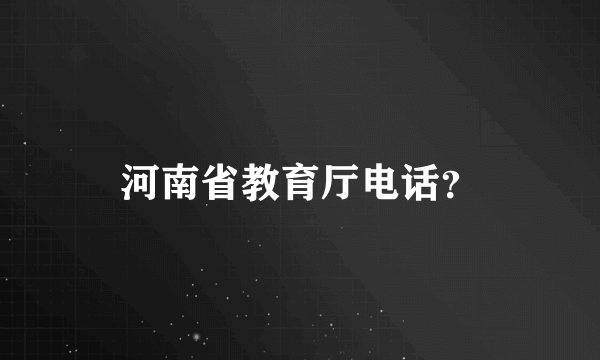 河南省教育厅电话?